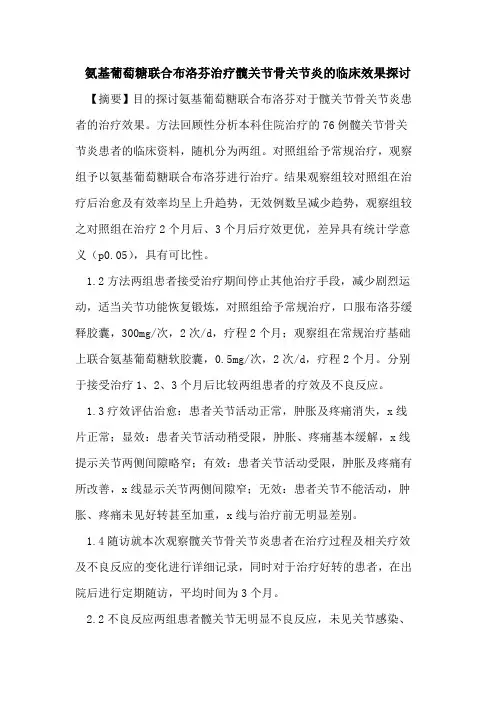 氨基葡萄糖联合布洛芬治疗髋关节骨关节炎的临床效果探讨

【摘要】目的探讨氨基葡萄糖联合布洛芬对于髋关节骨关节炎患者的治疗效果。方法回顾性分析本科住院治疗的76例髋关节骨关节炎患者的临床资料，随机分为两组。对照组给予常规治疗，观察组予以氨基葡萄糖联合布洛芬进行治疗。结果观察组较对照组在治疗后治愈及有效率均呈上升趋势，无效例数呈减少趋势，观察组较之对照组在治疗2个月后、3个月后疗效更优，差异具有统计学意义（p0.05），具有可比性。

1.2方法两组患者接受治疗期间停止其他治疗手段，减少剧烈运动，适当关节功能恢复锻炼，对照组给予常规治疗，口服布洛芬缓释胶囊，300mg/次，2次/d，疗程2个月；观察组在常规治疗基础上联合氨基葡萄糖软胶囊，0.5mg/次，2次/d，疗程2个月。分别于接受治疗1、2、3个月后比较两组患者的疗效及不良反应。

1.3疗效评估治愈：患者关节活动正常，肿胀及疼痛消失，x线片正常；显效：患者关节活动稍受限，肿胀、疼痛基本缓解，x线提示关节两侧间隙略窄；有效：患者关节活动受限，肿胀及疼痛有所改善，x线显示关节两侧间隙窄；无效：患者关节不能活动，肿胀、疼痛未见好转甚至加重，x线与治疗前无明显差别。

1.4随访就本次观察髋关节骨关节炎患者在治疗过程及相关疗效及不良反应的变化进行详细记录，同时对于治疗好转的患者，在出院后进行定期随访，平均时间为3个月。

2.2不良反应两组患者髋关节无明显不良反应，未见关节感染、